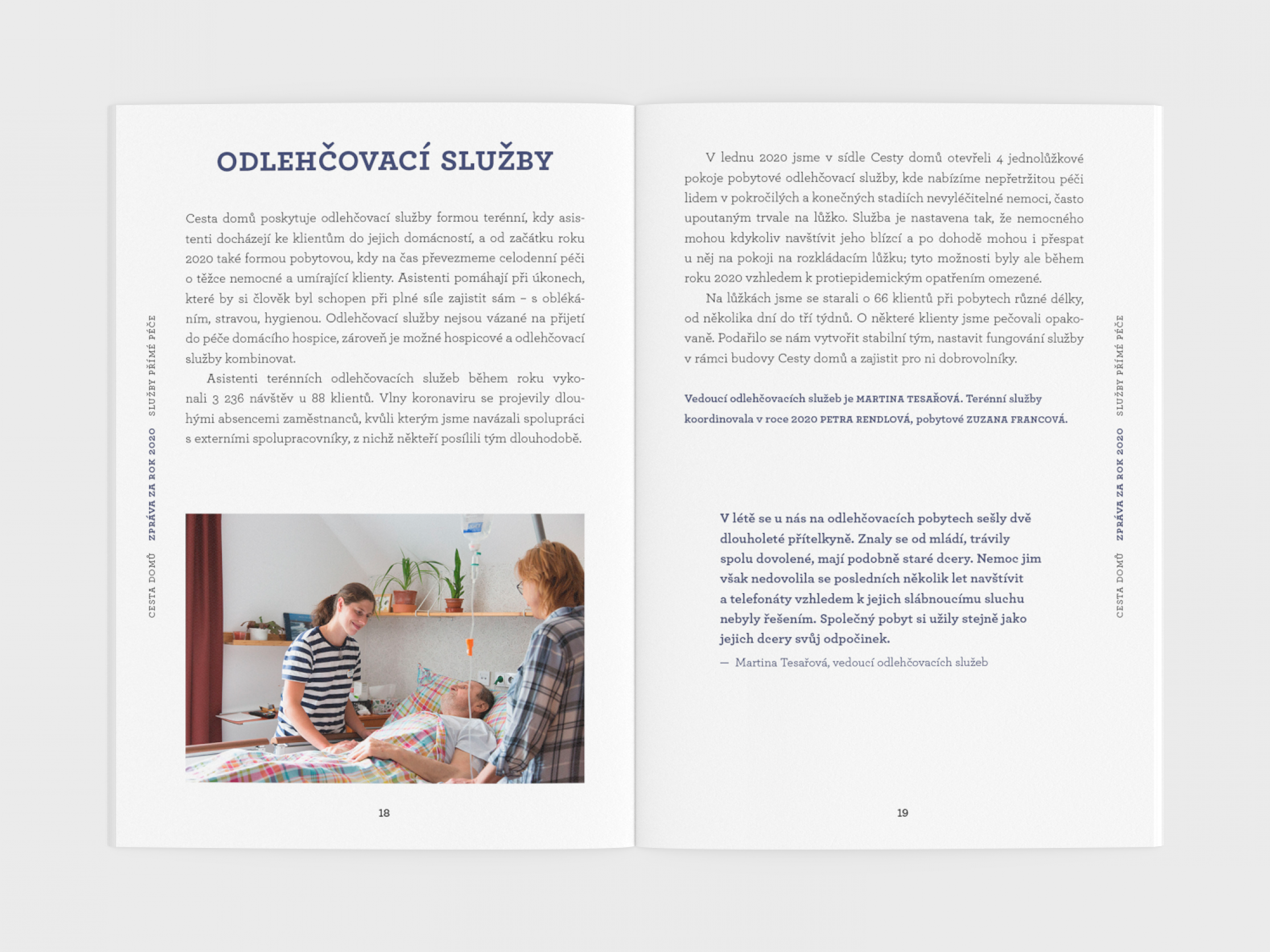 CESTA DOMŮ ZPRÁVA ZA ROK 2020 SLUŽBY PŘÍMÉ PÉČE

ODLEHČOVACÍ SLUŽBY

Cesta domů poskytuje odlehčovací služby formou terénní, kdy asistenti docházejí ke klientům do jejich domácností, a od začátku roku 2020 také formou pobytovou, kdy na čas převezmeme celodenní péči o těžce nemocné a umírající klienty. Asistenti pomáhají při úkonech, které by si člověk byl schopen při plné síle zajistit sám – s oblékáním, stravou, hygienou. Odlehčovací služby nejsou vázané na přijetí do péče domácího hospice, zároveň je možné hospicové a odlehčovací služby kombinovat.

Asistenti terénních odlehčovacích služeb během roku vykonali 3 236 návštěv u 88 klientů. Vlny koronaviru se projevily dlouhými absencemi zaměstnanců, kvůli kterým jsme navázali spolupráci s externími spolupracovníky, z nichž někteří posílili tým dlouhodobě.

18

V lednu 2020 jsme v sídle Cesty domů otevřeli 4 jednolůžkové pokoje pobytové odlehčovací služby, kde nabízíme nepřetržitou péči lidem v pokročilých a konečných stadiích nevyléčitelné nemoci, často upoutaným trvale na lůžko. Služba je nastavena tak, že nemocného mohou kdykoliv navštívit jeho blízcí a po dohodě mohou i přespat u něj na pokoji na rozkládacím lůžku; tyto možnosti byly ale během roku 2020 vzhledem k protiepidemickým opatřením omezené.

Na lůžkách jsme se starali o 66 klientů při pobytech různé délky, od několika dní do tří týdnů. O některé klienty jsme pečovali opakovaně. Podařilo se nám vytvořit stabilní tým, nastavit fungování služby v rámci budovy Cesty domů a zajistit pro ni dobrovolníky.

Vedoucí odlehčovacích služeb je MARTINA TESAŘOVÁ. Terénní služby koordinovala v roce 2020 PETRA RENDLOVÁ, pobytové ZUZANA FRANCOVÁ.

V létě se u nás na odlehčovacích pobytech sešly dvě dlouholeté přítelkyně. Znaly se od mládí, trávily spolu dovolené, mají podobně staré dcery. Nemoc jim však nedovolila se posledních několik let navštívit a telefonáty vzhledem k jejich slábnoucímu sluchu nebyly řešením. Společný pobyt si užily stejně jako jejich dcery svůj odpočinek.

— Martina Tesařová, vedoucí odlehčovacích služeb

19

CESTA DOMŮ ZPRÁVA ZA ROK 2020 SLUŽBY PŘÍMÉ PÉČE